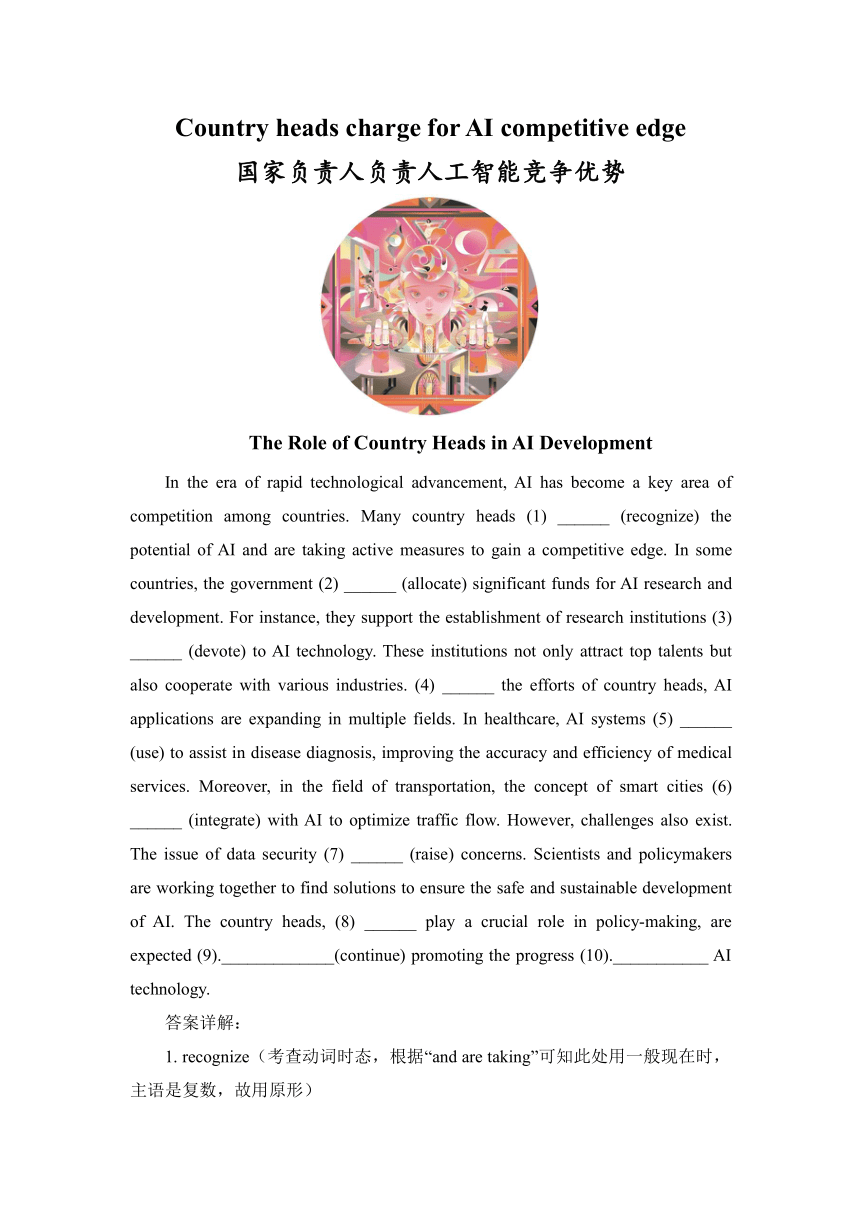 Country heads charge for AI competitive edge
国家负责人负责人工智能竞争优势

The Role of Country Heads in AI Development

In the era of rapid technological advancement, AI has become a key area of competition among countries. Many country heads (1) ______ (recognize) the potential of AI and are taking active measures to gain a competitive edge. In some countries, the government (2) ______ (allocate) significant funds for AI research and development. For instance, they support the establishment of research institutions (3) ______ (devote) to AI technology. These institutions not only attract top talents but also cooperate with various industries. (4) ______ the efforts of country heads, AI applications are expanding in multiple fields. In healthcare, AI systems (5) ______ (use) to assist in disease diagnosis, improving the accuracy and efficiency of medical services. Moreover, in the field of transportation, the concept of smart cities (6) ______ (integrate) with AI to optimize traffic flow. However, challenges also exist. The issue of data security (7) ______ (raise) concerns. Scientists and policymakers are working together to find solutions to ensure the safe and sustainable development of AI. The country heads, (8) ______ play a crucial role in policy-making, are expected (9)._____________(continue) promoting the progress (10).___________ AI technology.

答案详解：

1. recognize（考查动词时态，根据“and are taking”可知此处用一般现在时，主语是复数，故用原形）